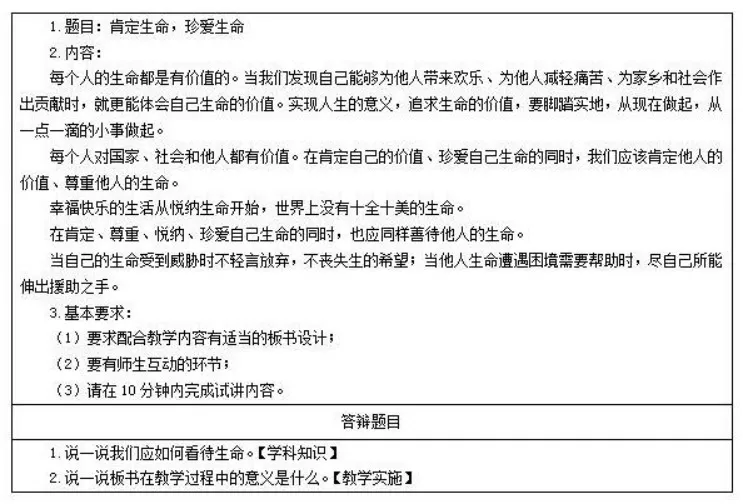 1.题目：肯定生命，珍爱生命

2.内容：

每个人的生命都是有价值的。当我们发现自己能够为他人带来欢乐、为他人减轻痛苦、为家乡和社会作出贡献时，就更能体会自己生命的价值。实现人生的意义，追求生命的价值，要脚踏实地，从现在做起，从一点一滴的小事做起。

每个人对国家、社会和他人都有价值。在肯定自己的价值、珍爱自己生命的同时，我们应该肯定他人的价值、尊重他人的生命。

幸福快乐的生活从悦纳生命开始，世界上没有十全十美的生命。

在肯定、尊重、悦纳、珍爱自己生命的同时，也应同样善待他人的生命。

当自己的生命受到威胁时不轻言放弃，不丧失生的希望；当他人生命遭遇困境需要帮助时，尽自己所能伸出援助之手。

3.基本要求：

（1）要求配合教学内容有适当的板书设计；

（2）要有师生互动的环节；

（3）请在10分钟内完成试讲内容。

答辩题目

1.说一说我们应如何看待生命。【学科知识】

2.说一说板书在教学过程中的意义是什么。【教学实施】